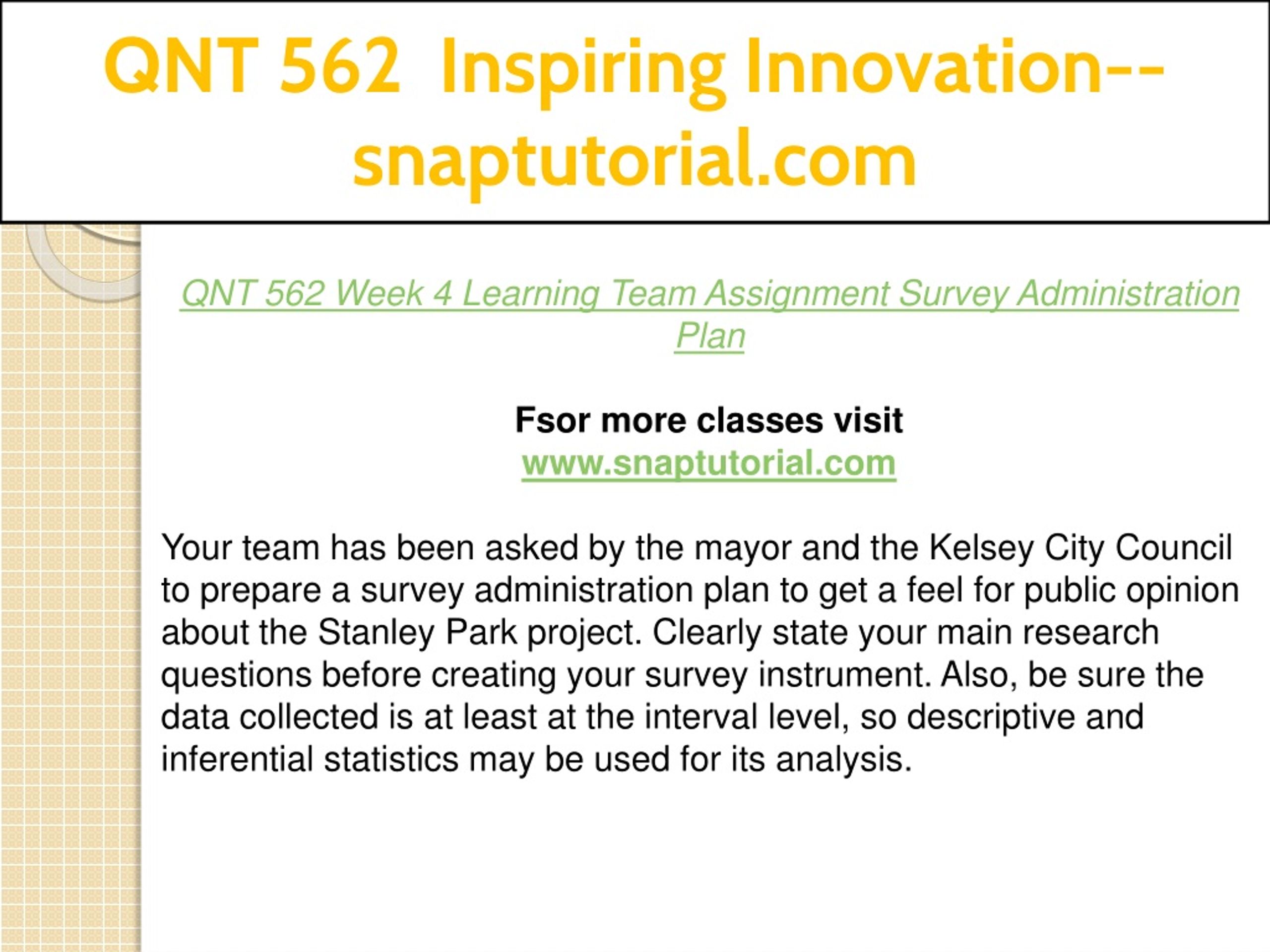 QNT 562 Inspiring Innovation--snaptutorial.com

QNT 562 Week 4 Learning Team Assignment Survey Administration Plan

Fsor more classes visit
www.snaptutorial.com

Your team has been asked by the mayor and the Kelsey City Council to prepare a survey administration plan to get a feel for public opinion about the Stanley Park project. Clearly state your main research questions before creating your survey instrument. Also, be sure the data collected is at least at the interval level, so descriptive and inferential statistics may be used for its analysis.